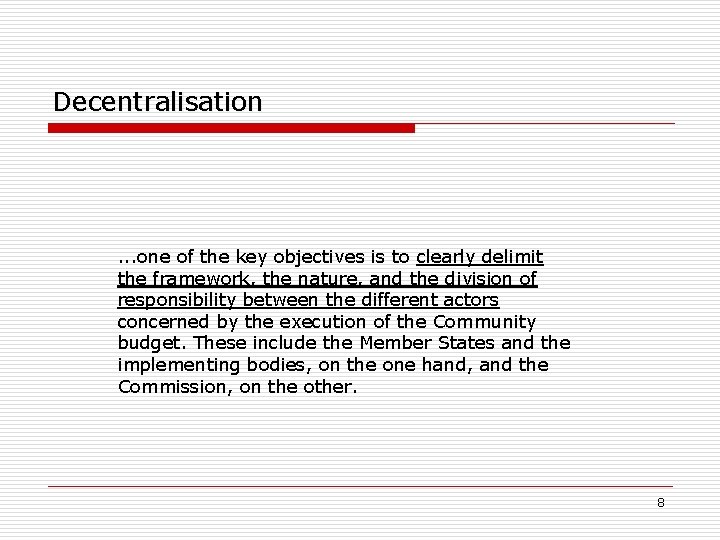 Decentralisation

...one of the key objectives is to clearly delimit the framework, the nature, and the division of responsibility between the different actors concerned by the execution of the Community budget. These include the Member States and the implementing bodies, on the one hand, and the Commission, on the other.

8